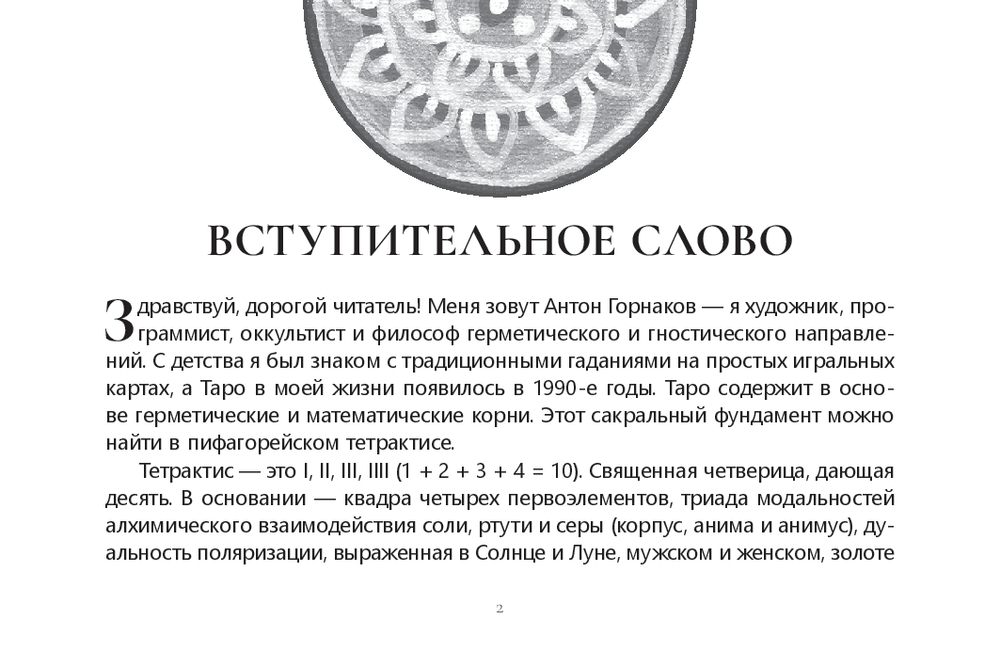 ВСТУПИТЕЛЬНОЕ СЛОВО

Здравствуй, дорогой читатель! Меня зовут Антон Горнаков — я художник, программист, оккультист и философ герметического и гностического направлений. С детства я был знаком с традиционными гаданиями на простых игральных картах, а Таро в моей жизни появилось в 1990-е годы. Таро содержит в основе герметические и математические корни. Этот сакральный фундамент можно найти в пифагорейском тетрактисе.

Тетрактис — это I, II, III, IIII (1 + 2 + 3 + 4 = 10). Священная четверица, дающая десять. В основании — квадра четырех первоэлементов, триада модальностей алхимического взаимодействия соли, ртути и серы (корпус, анима и анимус), дуальность поляризации, выраженная в Солнце и Луне, мужском и женском, золоте

2